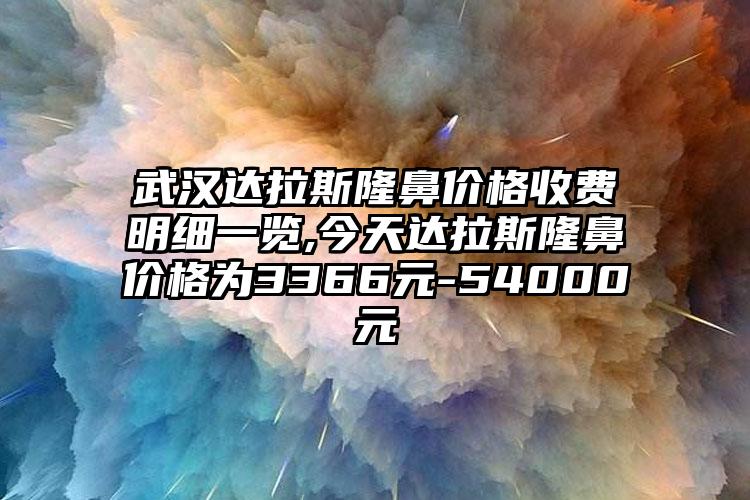 武汉达拉斯隆鼻价格收费明细一览,今天达拉斯隆鼻价格为3366元-54000元